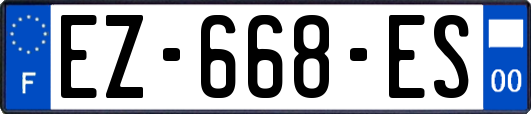 F

EZ-668-ES

00